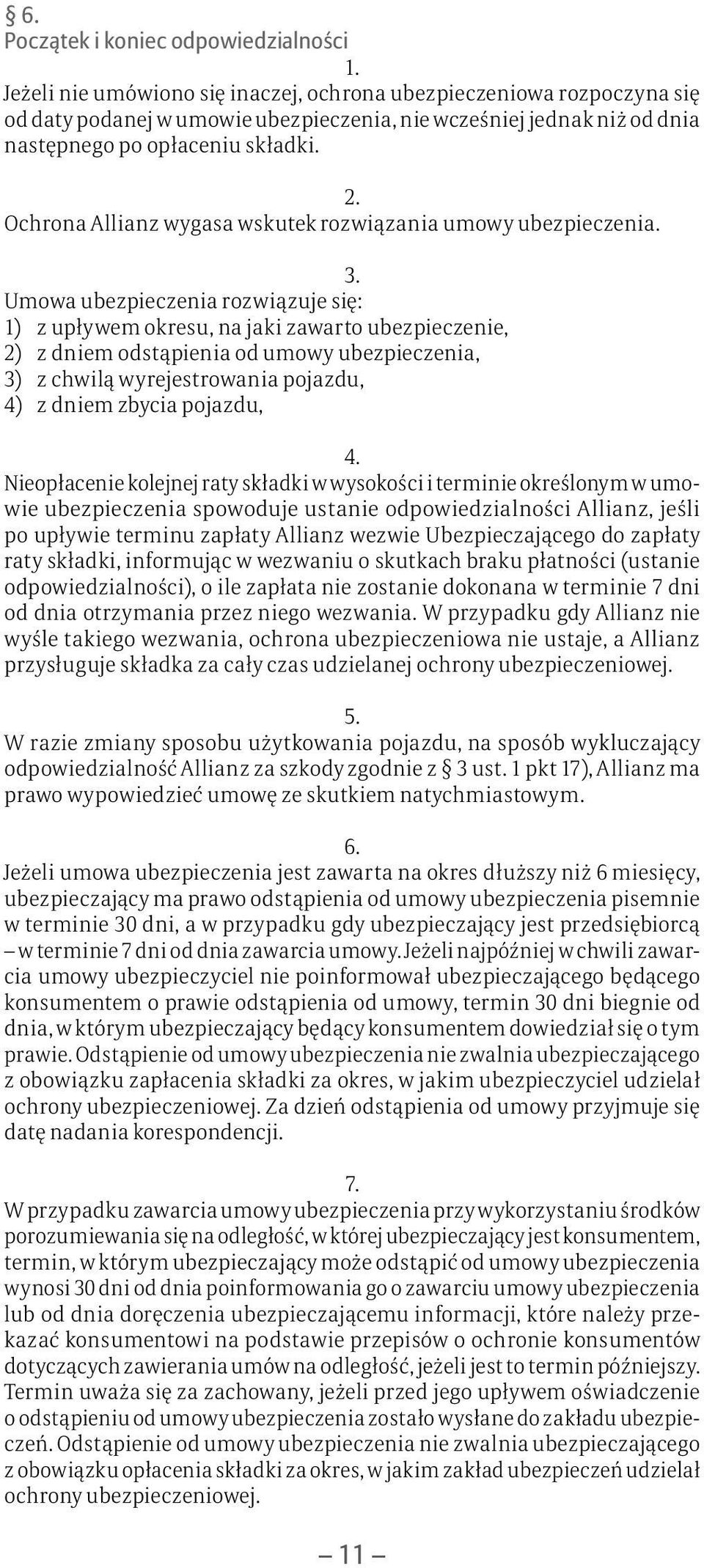 § 6.
Początek i koniec odpowiedzialności

1.
Jeżeli nie umówiono się inaczej, ochrona ubezpieczeniowa rozpoczyna się od daty podanej w umowie ubezpieczenia, nie wcześniej jednak niż od dnia następnego po opłaceniu składki.

2.
Ochrona Allianz wygasa wskutek rozwiązania umowy ubezpieczenia.

3.
Umowa ubezpieczenia rozwiązuje się:
1) z upływem okresu, na jaki zawarto ubezpieczenie,
2) z dniem odstąpienia od umowy ubezpieczenia,
3) z chwilą wyrejestrowania pojazdu,
4) z dniem zbycia pojazdu,

4.
Nieopłacenie kolejnej raty składki w wysokości i terminie określonym w umowie ubezpieczenia spowoduje ustanie odpowiedzialności Allianz, jeśli po upływie terminu zapłaty Allianz wezwie Ubezpieczającego do zapłaty raty składki, informując w wezwaniu o skutkach braku płatności (ustanie odpowiedzialności), o ile zapłata nie zostanie dokonana w terminie 7 dni od dnia otrzymania przez niego wezwania. W przypadku gdy Allianz nie wyśle takiego wezwania, ochrona ubezpieczeniowa nie ustaje, a Allianz przysługuje składka za cały czas udzielanej ochrony ubezpieczeniowej.

5.
W razie zmiany sposobu użytkowania pojazdu, na sposób wykluczający odpowiedzialność Allianz za szkody zgodnie z § 3 ust. 1 pkt 17), Allianz ma prawo wypowiedzieć umowę ze skutkiem natychmiastowym.

6.
Jeżeli umowa ubezpieczenia jest zawarta na okres dłuższy niż 6 miesięcy, ubezpieczający ma prawo odstąpienia od umowy ubezpieczenia pisemnie w terminie 30 dni, a w przypadku gdy ubezpieczający jest przedsiębiorcą – w terminie 7 dni od dnia zawarcia umowy. Jeżeli najpóźniej w chwili zawarcia umowy ubezpieczyciel nie poinformował ubezpieczającego będącego konsumentem o prawie odstąpienia od umowy, termin 30 dni biegnie od dnia, w którym ubezpieczający będący konsumentem dowiedział się o tym prawie. Odstąpienie od umowy ubezpieczenia nie zwalnia ubezpieczającego z obowiązku zapłacenia składki za okres, w jakim ubezpieczyciel udzielał ochrony ubezpieczeniowej. Za dzień odstąpienia od umowy przyjmuje się datę nadania korespondencji.

7.
W przypadku zawarcia umowy ubezpieczenia przy wykorzystaniu środków porozumiewania się na odległość, w której ubezpieczający jest konsumentem, termin, w którym ubezpieczający może odstąpić od umowy ubezpieczenia wynosi 30 dni od dnia poinformowania go o zawarciu umowy ubezpieczenia lub od dnia doręczenia ubezpieczającemu informacji, które należy przekazać konsumentowi na podstawie przepisów o ochronie konsumentów dotyczących zawierania umów na odległość, jeżeli jest to termin późniejszy. Termin uważa się za zachowany, jeżeli przed jego upływem oświadczenie o odstąpieniu od umowy ubezpieczenia zostało wysłane do zakładu ubezpieczeń. Odstąpienie od umowy ubezpieczenia nie zwalnia ubezpieczającego z obowiązku opłacenia składki za okres, w jakim zakład ubezpieczeń udzielał ochrony ubezpieczeniowej.

– 11 –